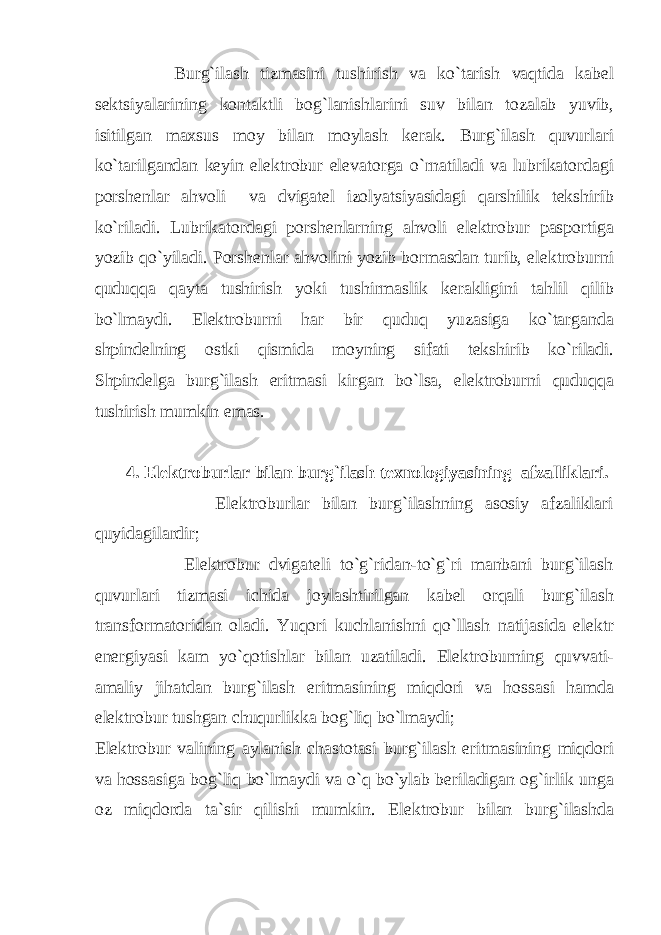 Burg`ilash tizmasini tushirish va ko`tarish vaqtida kabel sektsiyalarining kontaktli bog`lanishlarini suv bilan tozalab yuvib, isitilgan maxsus moy bilan moylash kerak. Burg`ilash quvurlari ko`tarilgandan keyin elektrobur elevatorga o`rnatiladi va lubrikatordagi porshenlar ahvoli va dvigatel izolyatsiyasidagi qarshilik tekshirib ko`riladi. Lubrikatordagi porshenlarning ahvoli elektrobur pasportiga yozib qo`yiladi. Porshenlar ahvolini yozib bormasdan turib, elektroburni quduqqa qayta tushirish yoki tushirmaslik kerakligini tahlil qilib bo`lmaydi. Elektroburni har bir quduq yuzasiga ko`targanda shpindelning ostki qismida moyning sifati tekshirib ko`riladi. Shpindelga burg`ilash eritmasi kirgan bo`lsa, elektroburni quduqqa tushirish mumkin emas.

4. Elektroburlar bilan burg`ilash texnologiyasining afzalliklari.

Elektroburlar bilan burg`ilashning asosiy afzaliklari quyidagilardir;

Elektrobur dvigateli to`g`ridan-to`g`ri manbani burg`ilash quvurlari tizmasi ichida joylashtirilgan kabel orqali burg`ilash transformatoridan oladi. Yuqori kuchlanishni qo`llash natijasida elektr energiyasi kam yo`qotishlar bilan uzatiladi. Elektroburning quvvati-amaliy jihatdan burg`ilash eritmasining miqdori va hossasi hamda elektrobur tushgan chuqurlikka bog`liq bo`lmaydi;

Elektrobur valining aylanish chastotasi burg`ilash eritmasining miqdori va hossasiga bog`liq bo`lmaydi va o`q bo`ylab beriladigan og`irlik unga oz miqdorda ta`sir qilishi mumkin. Elektrobur bilan burg`ilashda